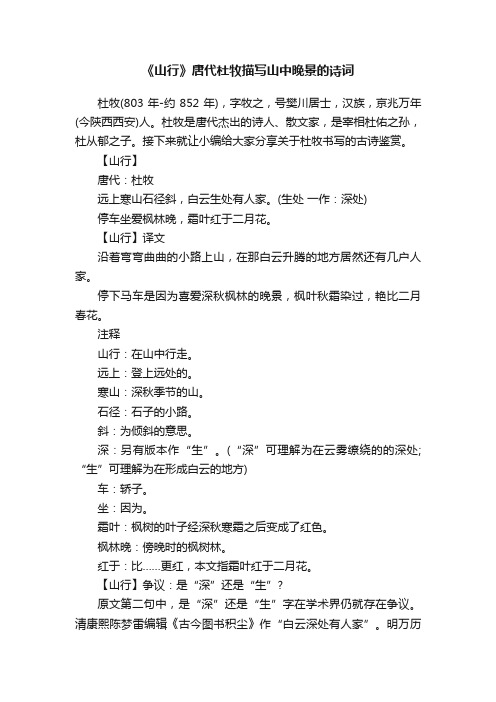 《山行》唐代杜牧描写山中晚景的诗词

杜牧(803 年-约 852 年)，字牧之，号樊川居士，汉族，京兆万年(今陕西西安)人。杜牧是唐代杰出的诗人、散文家，是宰相杜佑之孙，杜从郁之子。接下来就让小编给大家分享关于杜牧书写的古诗鉴赏。

【山行】

唐代：杜牧

远上寒山石径斜，白云生处有人家。(生处 一作：深处)

停车坐爱枫林晚，霜叶红于二月花。

【山行】译文

沿着弯弯曲曲的小路上山，在那白云升腾的地方居然还有几户人家。

停下马车是因为喜爱深秋枫林的晚景，枫叶秋霜染过，艳比二月春花。

注释

山行：在山中行走。

远上：登上远处的。

寒山：深秋季节的山。

石径：石子的小路。

斜：为倾斜的意思。

深：另有版本作“生”。(“深”可理解为在云雾缭绕的的深处;“生”可理解为在形成白云的地方)

车：轿子。

坐：因为。

霜叶：枫树的叶子经深秋寒霜之后变成了红色。

枫林晚：傍晚时的枫树林。

红于：比……更红，本文指霜叶红于二月花。

【山行】争议：是“深”还是“生”？

原文第二句中，是“深”还是“生”字在学术界仍就存在争议。清康熙陈梦雷编辑《古今图书积尘》作“白云深处有人家”。明万历